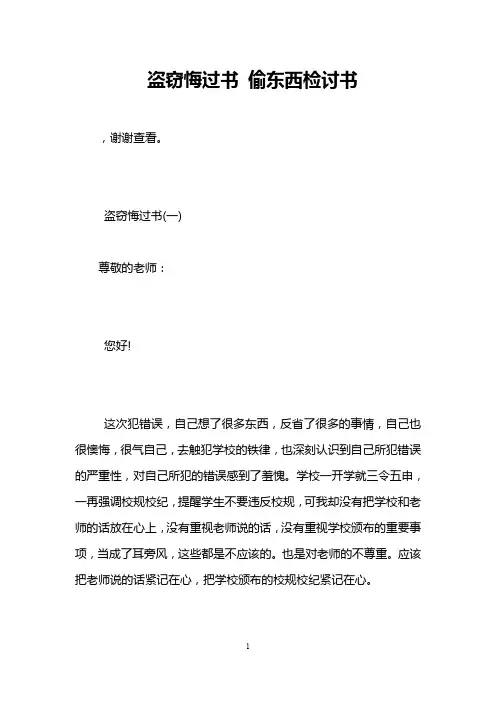 盗窃悔过书 偷东西检讨书

，谢谢查看。

盗窃悔过书(一)

尊敬的老师：

您好!

这次犯错误，自己想了很多东西，反省了很多的事情，自己也很懊悔，很气自己，去触犯学校的铁律，也深刻认识到自己所犯错误的严重性，对自己所犯的错误感到了羞愧。学校一开学就三令五申，一再强调校规校纪，提醒学生不要违反校规，可我却没有把学校和老师的话放在心上，没有重视老师说的话，没有重视学校颁布的重要事项，当成了耳旁风，这些都是不应该的。也是对老师的不尊重。应该把老师说的话紧记在心，把学校颁布的校规校纪紧记在心。

1